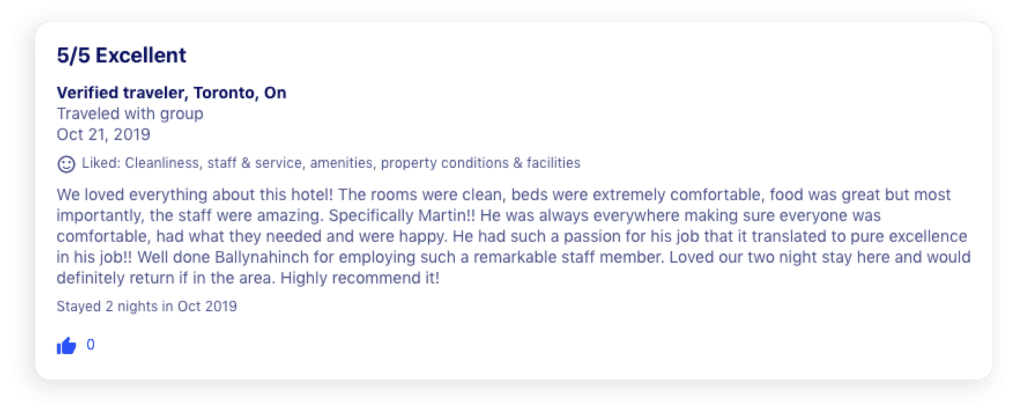 5/5 Excellent

Verified traveler, Toronto, On
Traveled with group
Oct 21, 2019

Liked: Cleanliness, staff & service, amenities, property conditions & facilities

We loved everything about this hotel! The rooms were clean, beds were extremely comfortable, food was great but most importantly, the staff were amazing. Specifically Martin!! He was always everywhere making sure everyone was comfortable, had what they needed and were happy. He had such a passion for his job that it translated to pure excellence in his job!! Well done Ballynahinch for employing such a remarkable staff member. Loved our two night stay here and would definitely return if in the area. Highly recommend it!

Stayed 2 nights in Oct 2019

0